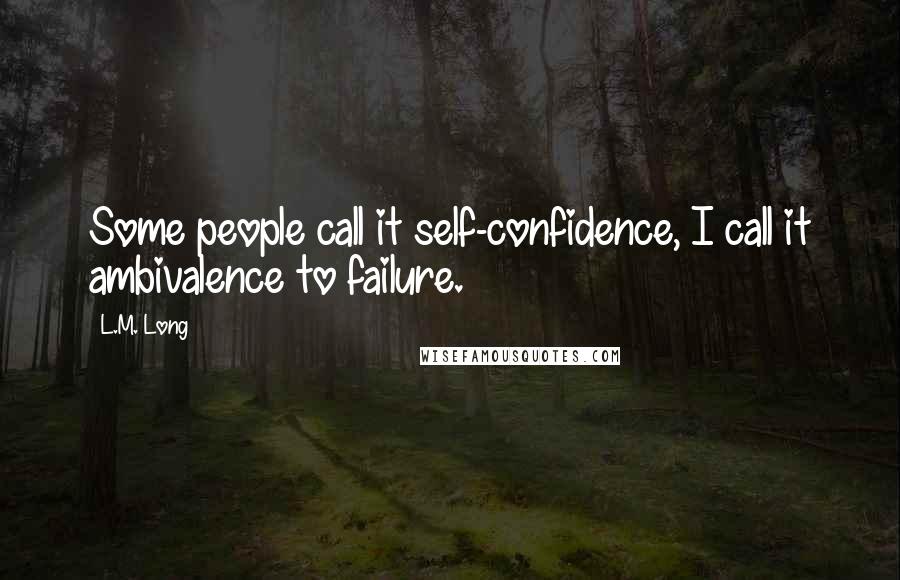 Some people call it self-confidence, I call it ambivalence to failure.

L.M. Long

WISEFAMOUSQUOTES.COM